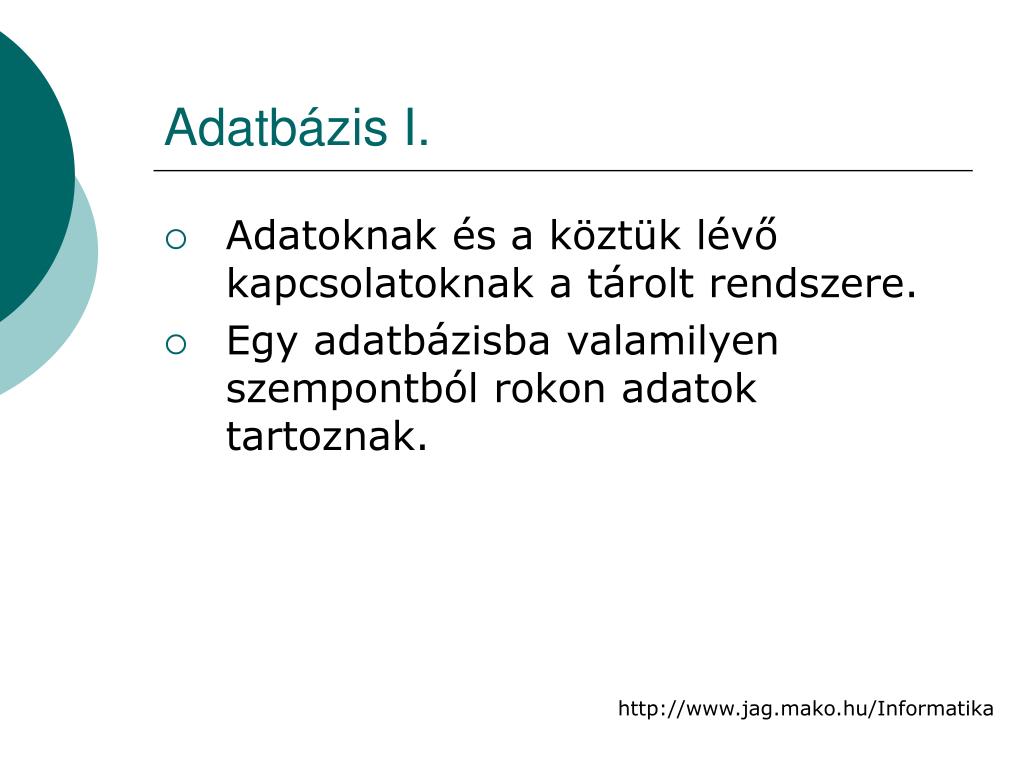 Adatbázis I.

○ Adatoknak és a köztük lévő kapcsolatoknak a tárolt rendszere.

○ Egy adatbázisba valamilyen szempontból rokon adatok tartoznak.

http://www.jag.mako.hu/Informatika